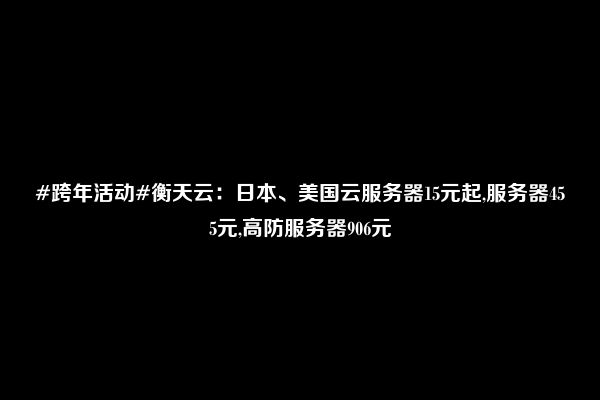 #跨年活动#衡天云：日本、美国云服务器15元起,服务器455元,高防服务器906元